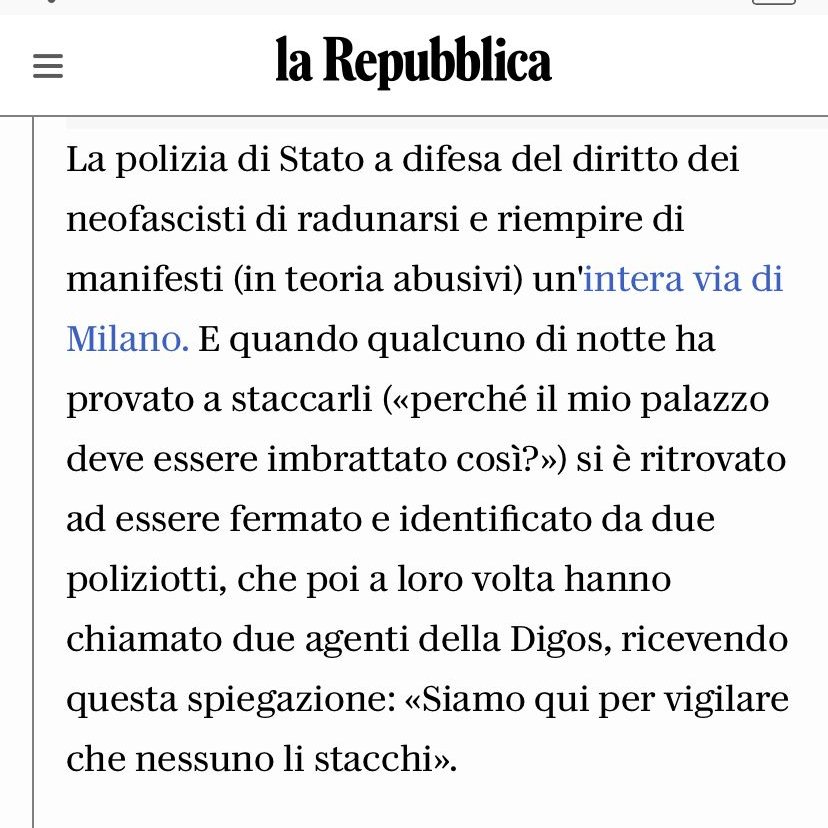 la Repubblica

La polizia di Stato a difesa del diritto dei neofascisti di radunarsi e riempire di manifesti (in teoria abusivi) un'intera via di Milano. E quando qualcuno di notte ha provato a staccarli («perché il mio palazzo deve essere imbrattato così?») si è ritrovato ad essere fermato e identificato da due poliziotti, che poi a loro volta hanno chiamato due agenti della Digos, ricevendo questa spiegazione: «Siamo qui per vigilare che nessuno li stacchi».